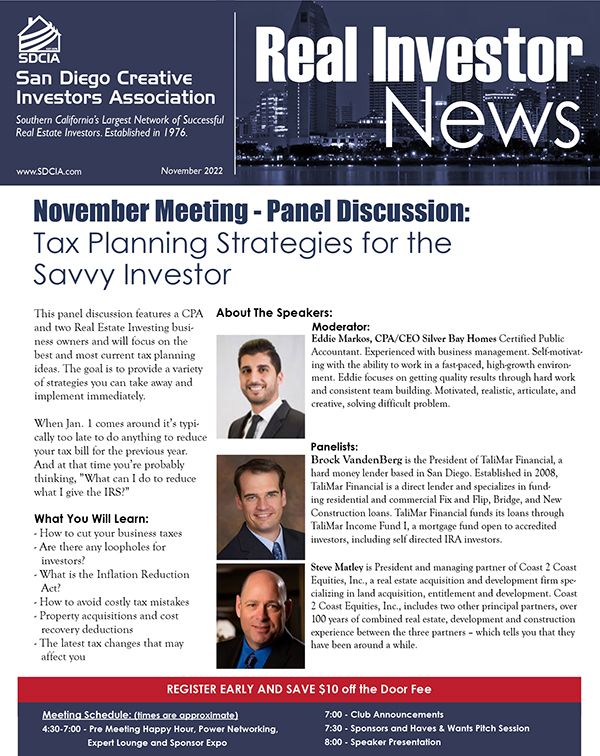 SDCIA

San Diego Creative Investors Association

Southern California's Largest Network of Successful Real Estate Investors. Established in 1976.

www.SDCIA.com

November 2022

Real Investor News

November Meeting - Panel Discussion: Tax Planning Strategies for the Savvy Investor

This panel discussion features a CPA and two Real Estate Investing business owners and will focus on the best and most current tax planning ideas. The goal is to provide a variety of strategies you can take away and implement immediately.

When Jan. 1 comes around it's typically too late to do anything to reduce your tax bill for the previous year. And at that time you're probably thinking, "What can I do to reduce what I give the IRS?"

What You Will Learn:
- How to cut your business taxes
- Are there any loopholes for investors?
- What is the Inflation Reduction Act?
- How to avoid costly tax mistakes
- Property acquisitions and cost recovery deductions
- The latest tax changes that may affect you

About The Speakers:

Moderator:
Eddie Markos, CPA/CEO Silver Bay Homes Certified Public Accountant. Experienced with business management. Self-motivating with the ability to work in a fast-paced, high-growth environment. Eddie focuses on getting quality results through hard work and consistent team building. Motivated, realistic, articulate, and creative, solving difficult problem.

Panelists:
Brock VandenBerg is the President of TaliMar Financial, a hard money lender based in San Diego. Established in 2008, TaliMar Financial is a direct lender and specializes in funding residential and commercial Fix and Flip, Bridge, and New Construction loans. TaliMar Financial funds its loans through TaliMar Income Fund I, a mortgage fund open to accredited investors, including self directed IRA investors.

Steve Matley is President and managing partner of Coast 2 Coast Equities, Inc., a real estate acquisition and development firm specializing in land acquisition, entitlement and development. Coast 2 Coast Equities, Inc., includes two other principal partners, over 100 years of combined real estate, development and construction experience between the three partners – which tells you that they have been around a while.

REGISTER EARLY AND SAVE $10 off the Door Fee

Meeting Schedule: (times are approximate)
4:30-7:00 - Pre Meeting Happy Hour, Power Networking, Expert Lounge and Sponsor Expo
7:00 - Club Announcements
7:30 - Sponsors and Haves & Wants Pitch Session
8:00 - Speaker Presentation